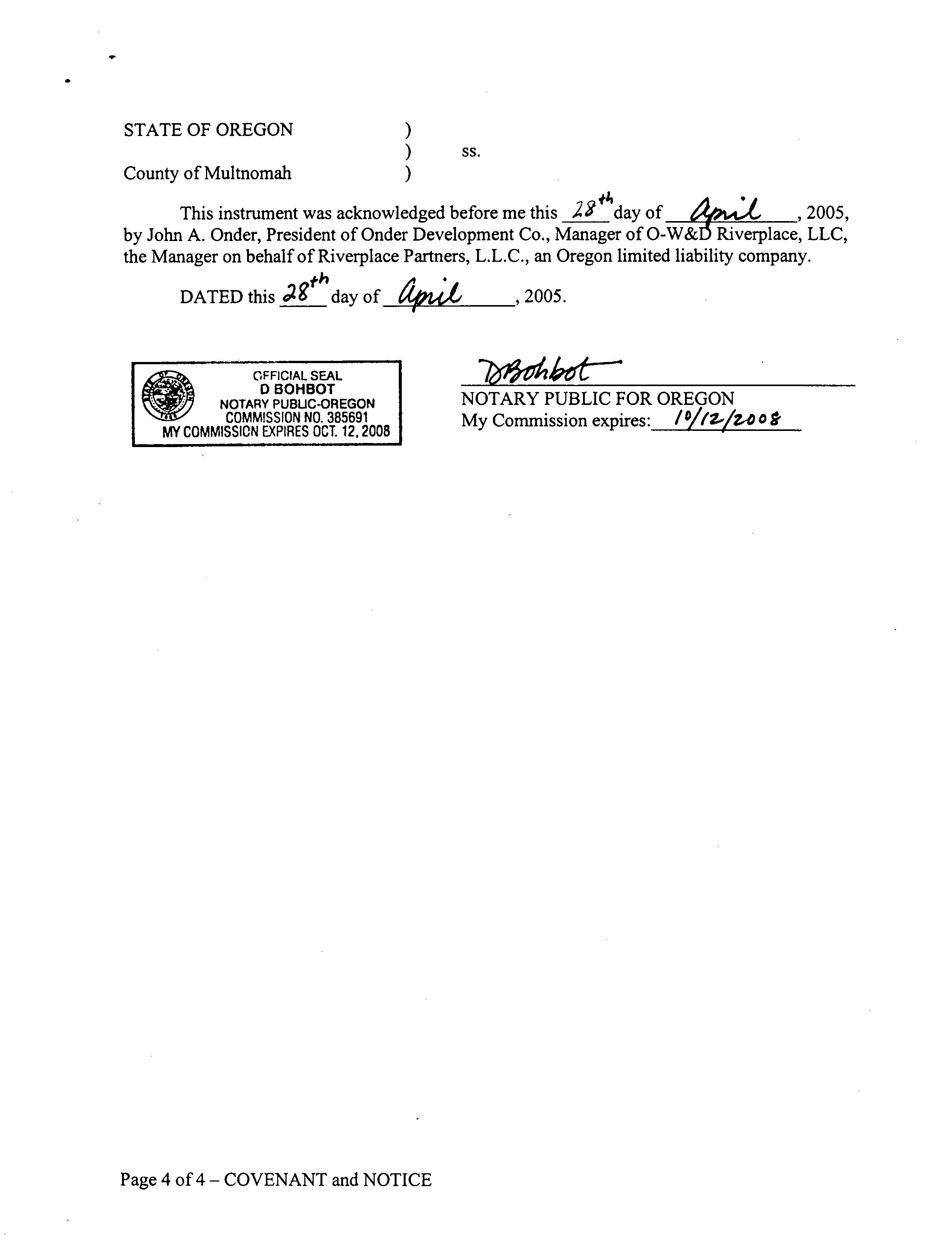 STATE OF OREGON )
) ss.
County of Multnomah )

This instrument was acknowledged before me this 28th day of April, 2005, by John A. Onder, President of Onder Development Co., Manager of O-W&D Riverplace, LLC, the Manager on behalf of Riverplace Partners, L.L.C., an Oregon limited liability company.

DATED this 28th day of April, 2005.

STATE OF OREGON
1859
OFFICIAL SEAL
D BOHBOT
NOTARY PUBLIC-OREGON
COMMISSION NO. 385691
MY COMMISSION EXPIRES OCT. 12, 2008

DBohbot
NOTARY PUBLIC FOR OREGON
My Commission expires: 10/12/2008

Page 4 of 4 – COVENANT and NOTICE